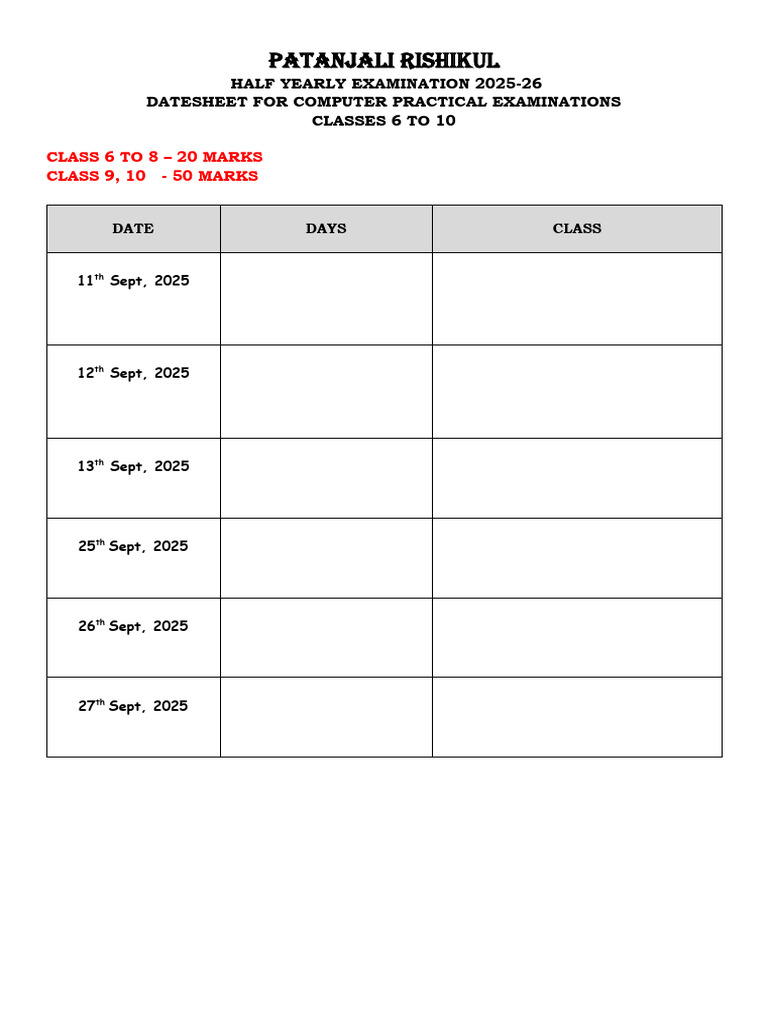 PATANJALI RISHIKUL

HALF YEARLY EXAMINATION 2025-26
DATESHEET FOR COMPUTER PRACTICAL EXAMINATIONS
CLASSES 6 TO 10

CLASS 6 TO 8 – 20 MARKS
CLASS 9, 10 - 50 MARKS

| DATE | DAYS | CLASS |
|---|---|---|
| 11$^{th}$ Sept, 2025 | | |
| 12$^{th}$ Sept, 2025 | | |
| 13$^{th}$ Sept, 2025 | | |
| 25$^{th}$ Sept, 2025 | | |
| 26$^{th}$ Sept, 2025 | | |
| 27$^{th}$ Sept, 2025 | | |